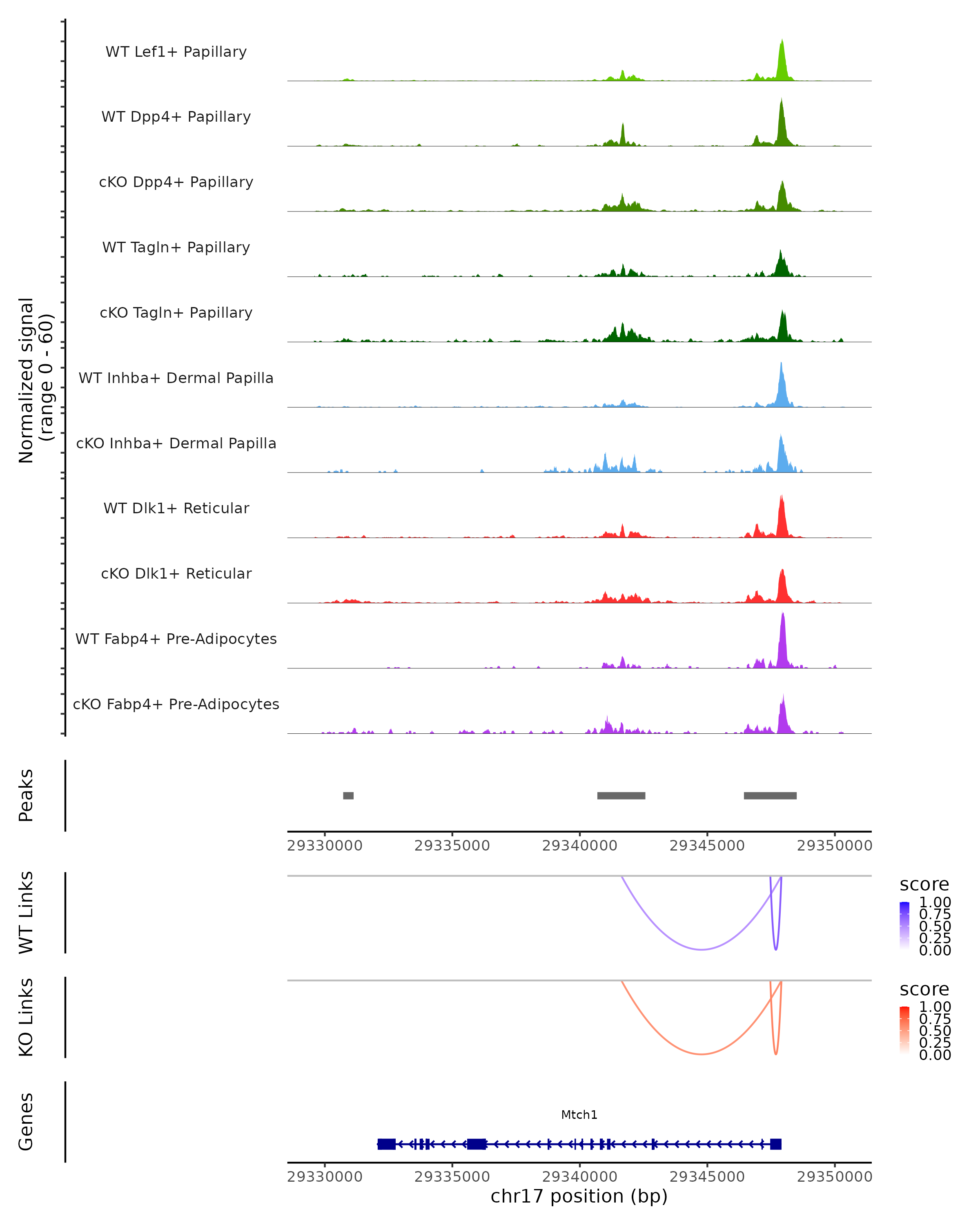 Normalized signal
(range 0 - 60)

WT Lef1+ Papillary

WT Dpp4+ Papillary

cKO Dpp4+ Papillary

WT Tagln+ Papillary

cKO Tagln+ Papillary

WT Inhba+ Dermal Papilla

cKO Inhba+ Dermal Papilla

WT Dlk1+ Reticular

cKO Dlk1+ Reticular

WT Fabp4+ Pre-Adipocytes

cKO Fabp4+ Pre-Adipocytes

Peaks

29330000 29335000 29340000 29345000 29350000

WT Links

score
1.00
0.75
0.50
0.25
0.00

KO Links

score
1.00
0.75
0.50
0.25
0.00

Genes

Mtch1

29330000 29335000 29340000 29345000 29350000
chr17 position (bp)